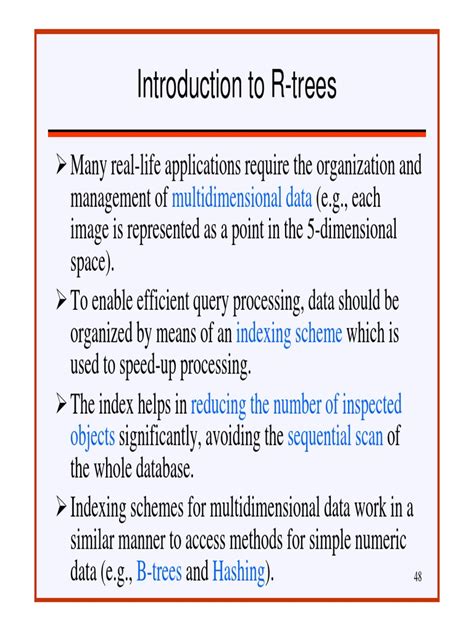 Introduction to R-trees

➢ Many real-life applications require the organization and management of multidimensional data (e.g., each image is represented as a point in the 5-dimensional space).

➢ To enable efficient query processing, data should be organized by means of an indexing scheme which is used to speed-up processing.

➢ The index helps in reducing the number of inspected objects significantly, avoiding the sequential scan of the whole database.

➢ Indexing schemes for multidimensional data work in a similar manner to access methods for simple numeric data (e.g., B-trees and Hashing).

48